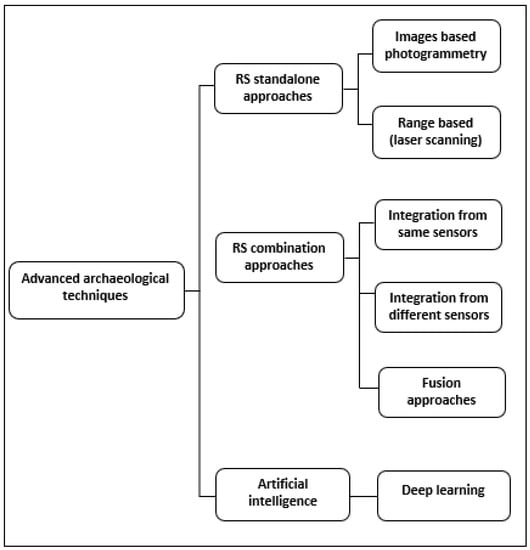 Advanced archaeological techniques

RS standalone approaches

Images based photogrammetry

Range based (laser scanning)

RS combination approaches

Integration from same sensors

Integration from different sensors

Fusion approaches

Artificial intelligence

Deep learning